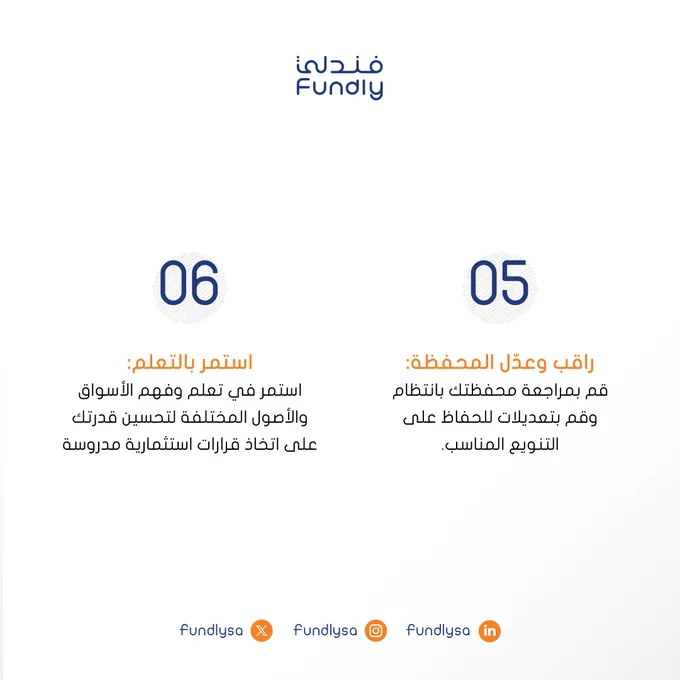 فندلي
Fundly

05

راقب وعدّل المحفظة:
قم بمراجعة محفظتك بانتظام وقم بتعديلات للحفاظ على التنويع المناسب.

06

استمر بالتعلم:
استمر في تعلم وفهم الأسواق والأصول المختلفة لتحسين قدرتك على اتخاذ قرارات استثمارية مدروسة

fundlysa fundlysa fundlysa